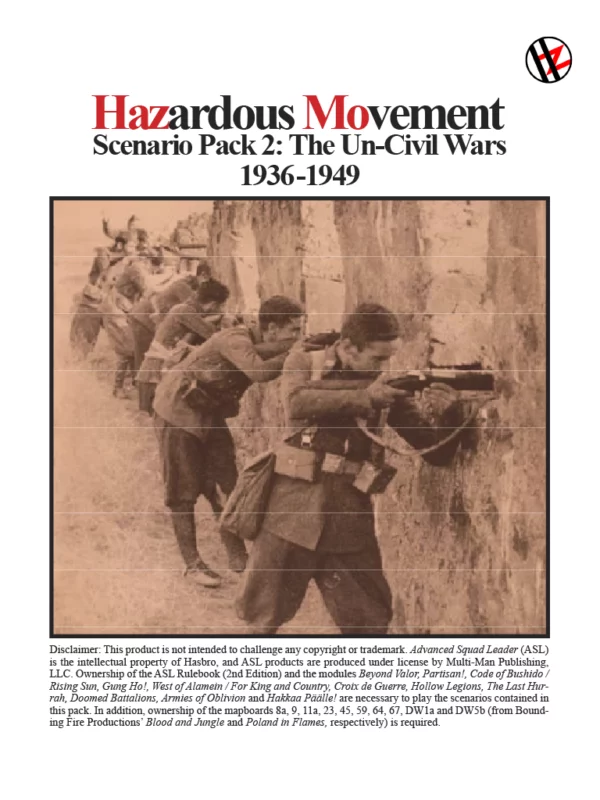 HZ

Hazardous Movement
Scenario Pack 2: The Un-Civil Wars
1936-1949

Disclaimer: This product is not intended to challenge any copyright or trademark. Advanced Squad Leader (ASL) is the intellectual property of Hasbro, and ASL products are produced under license by Multi-Man Publishing, LLC. Ownership of the ASL Rulebook (2nd Edition) and the modules Beyond Valor, Partisan!, Code of Bushido / Rising Sun, Gung Ho!, West of Alamein / For King and Country, Croix de Guerre, Hollow Legions, The Last Hurrah, Doomed Battalions, Armies of Oblivion and Hakkaa Päälle! are necessary to play the scenarios contained in this pack. In addition, ownership of the mapboards 8a, 9, 11a, 23, 45, 59, 64, 67, DW1a and DW5b (from Bounding Fire Productions' Blood and Jungle and Poland in Flames, respectively) is required.